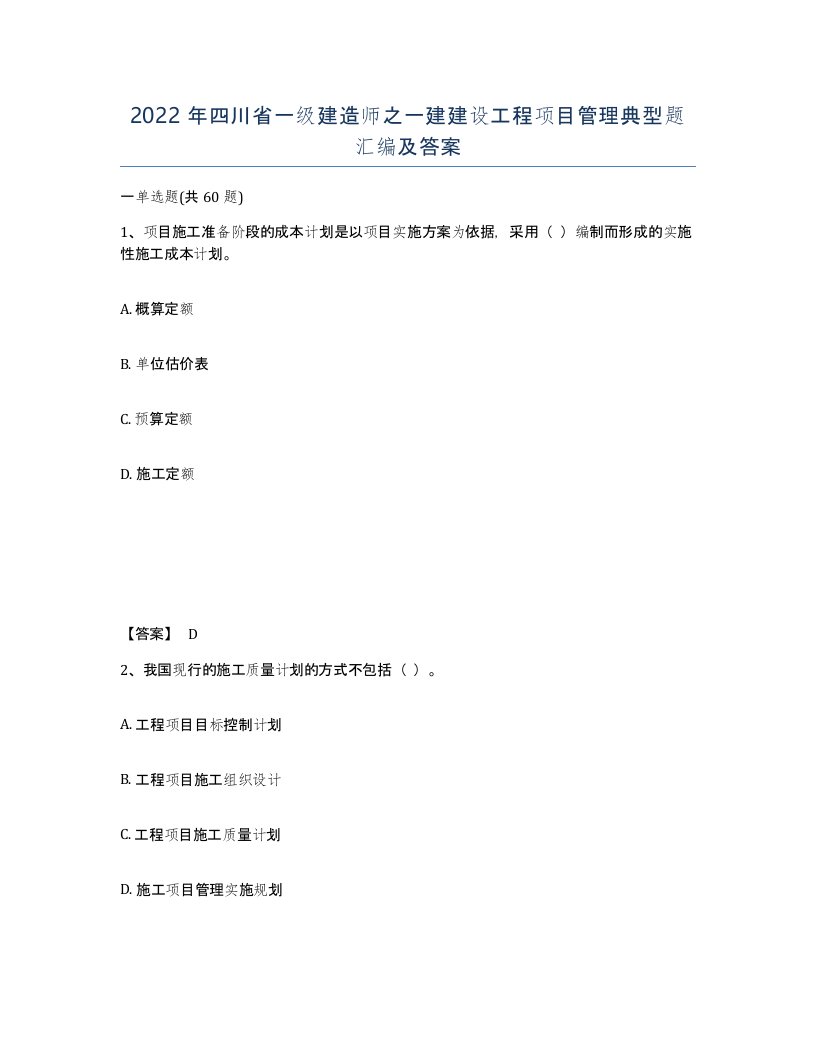 2022 年四川省一级建造师之一建建设工程项目管理典型题汇编及答案

一单选题(共 60 题)

1、项目施工准备阶段的成本计划是以项目实施方案为依据，采用（ ）编制而形成的实施性施工成本计划。

A. 概算定额

B. 单位估价表

C. 预算定额

D. 施工定额

【答案】 D

2、我国现行的施工质量计划的方式不包括（ ）。

A. 工程项目目标控制计划

B. 工程项目施工组织设计

C. 工程项目施工质量计划

D. 施工项目管理实施规划